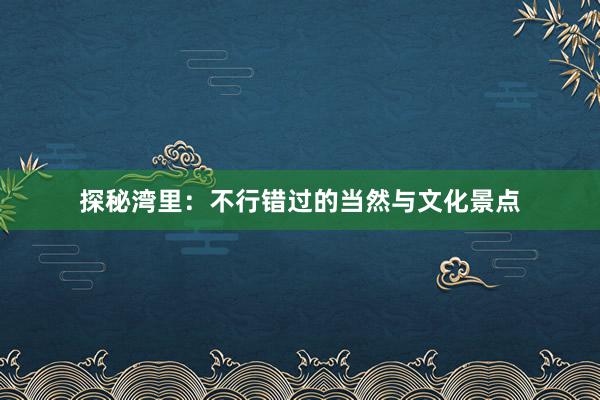 探秘湾里：不行错过的当然与文化景点